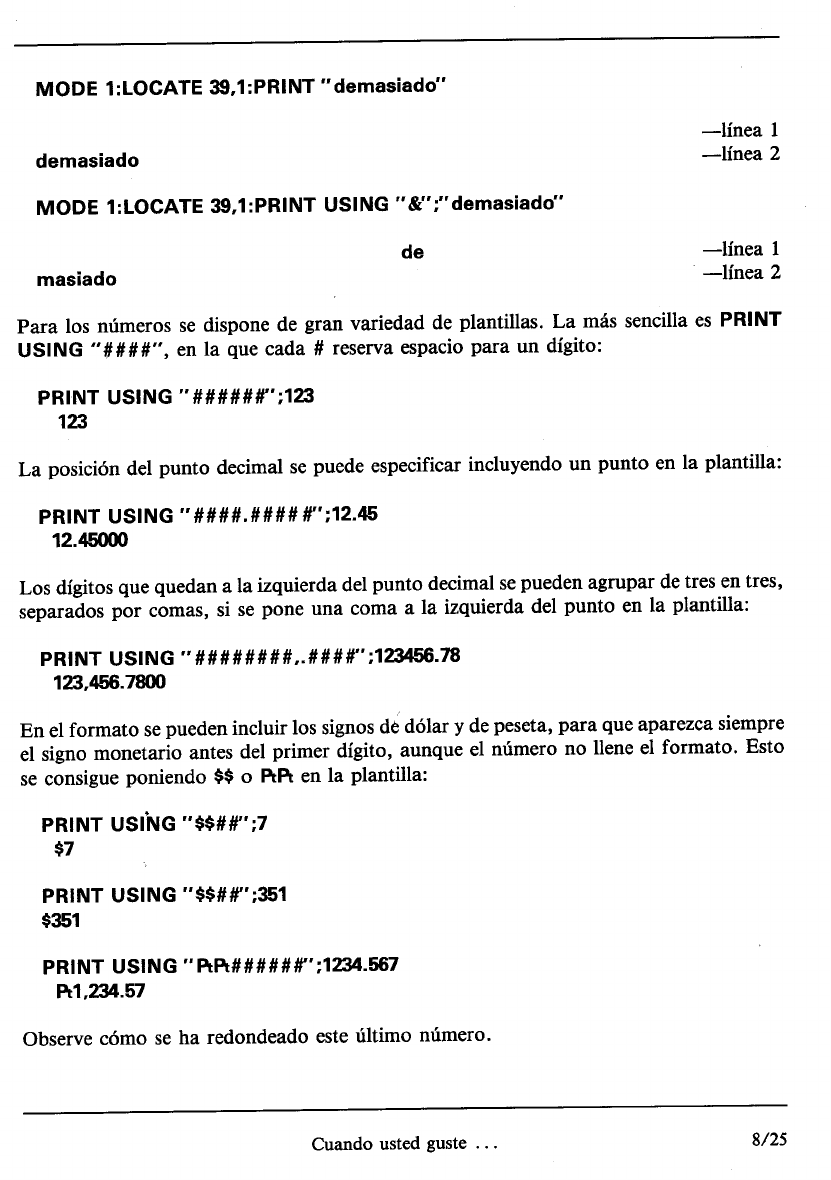 MODE 1:LOCATE 39,1:PRINT "demasiado"

—línea 1
demasiado —línea 2

MODE 1:LOCATE 39,1:PRINT USING "&";"demasiado"

de —línea 1
masiado —línea 2

Para los números se dispone de gran variedad de plantillas. La más sencilla es PRINT USING "####", en la que cada # reserva espacio para un dígito:

PRINT USING "######";123
123

La posición del punto decimal se puede especificar incluyendo un punto en la plantilla:

PRINT USING "####.#####";12.45
12.45000

Los dígitos que quedan a la izquierda del punto decimal se pueden agrupar de tres en tres, separados por comas, si se pone una coma a la izquierda del punto en la plantilla:

PRINT USING "########,.####";123456.78
123,456.7800

En el formato se pueden incluir los signos de dólar y de peseta, para que aparezca siempre el signo monetario antes del primer dígito, aunque el número no llene el formato. Esto se consigue poniendo $$ o ₧₧ en la plantilla:

PRINT USING "$$##";7
$7

PRINT USING "$$##";351
$351

PRINT USING "₧₧######";1234.567
₧1,234.57

Observe cómo se ha redondeado este último número.

Cuando usted guste ... 8/25